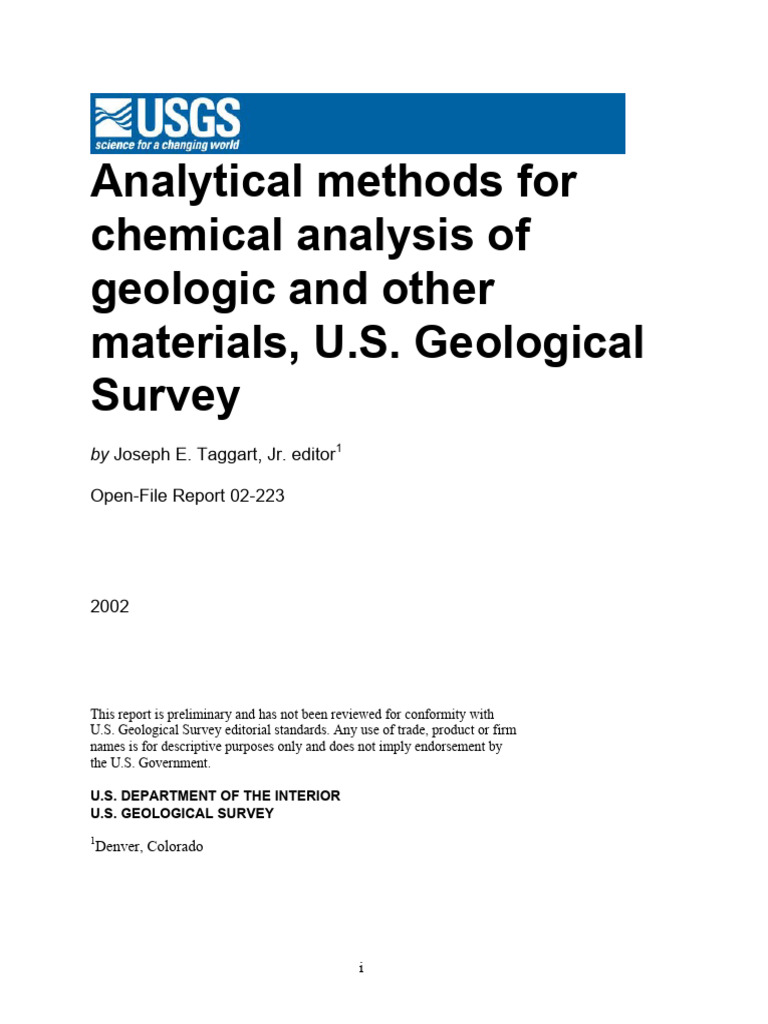 USGS
science for a changing world

Analytical methods for chemical analysis of geologic and other materials, U.S. Geological Survey

by Joseph E. Taggart, Jr. editor$^1$

Open-File Report 02-223

2002

This report is preliminary and has not been reviewed for conformity with U.S. Geological Survey editorial standards. Any use of trade, product or firm names is for descriptive purposes only and does not imply endorsement by the U.S. Government.

U.S. DEPARTMENT OF THE INTERIOR
U.S. GEOLOGICAL SURVEY

$^1$Denver, Colorado

i